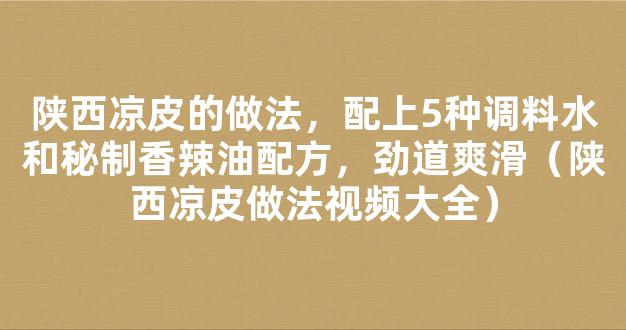 陕西凉皮的做法，配上5种调料水和秘制香辣油配方，劲道爽滑（陕西凉皮做法视频大全）